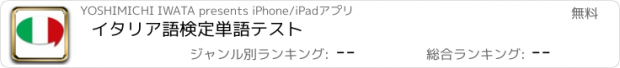 YOSHIMICHI IWATA presents iPhone/iPadアプリ

無料

イタリア語検定単語テスト

ジャンル別ランキング: --

総合ランキング: --